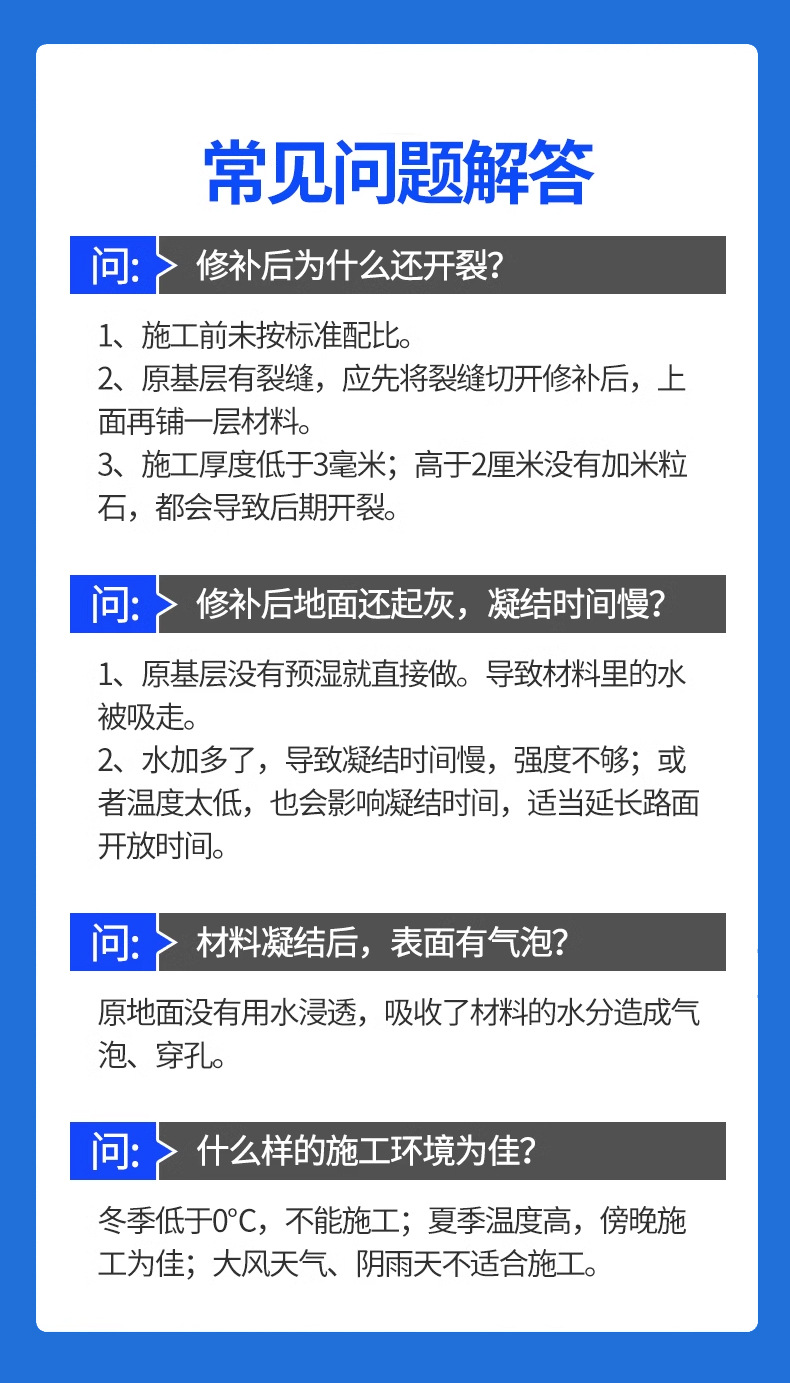 常见问题解答

问: 修补后为什么还开裂?

1、施工前未按标准配比。
2、原基层有裂缝，应先将裂缝切开修补后，上面再铺一层材料。
3、施工厚度低于3毫米；高于2厘米没有加米粒石，都会导致后期开裂。

问: 修补后地面还起灰，凝结时间慢?

1、原基层没有预湿就直接做。导致材料里的水被吸走。
2、水加多了，导致凝结时间慢，强度不够；或者温度太低，也会影响凝结时间，适当延长路面开放时间。

问: 材料凝结后，表面有气泡?

原地面没有用水浸透，吸收了材料的水分造成气泡、穿孔。

问: 什么样的施工环境为佳?

冬季低于0°C，不能施工；夏季温度高，傍晚施工为佳；大风天气、阴雨天不适合施工。